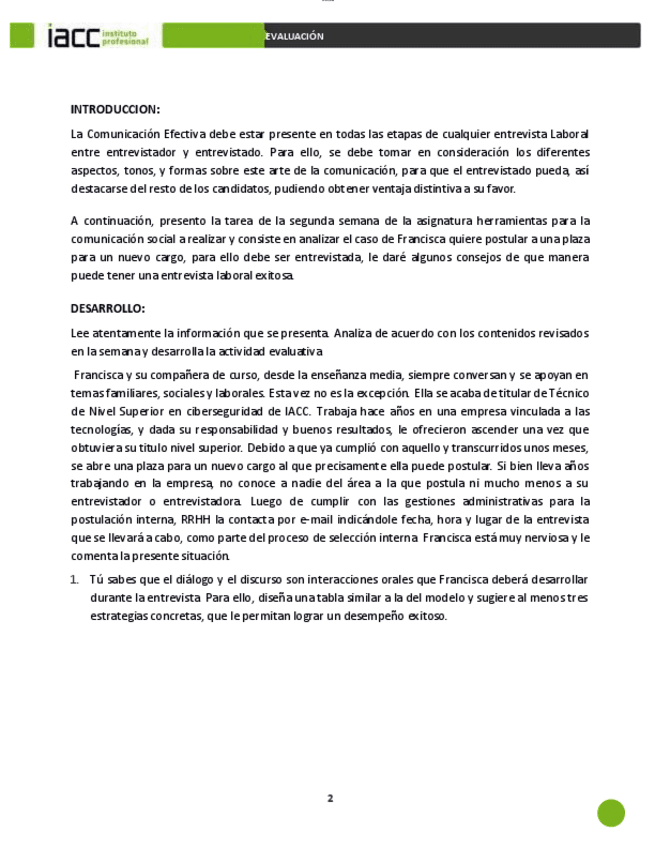 iacc instituto profesional

EVALUACIÓN

INTRODUCCION:

La Comunicación Efectiva debe estar presente en todas las etapas de cualquier entrevista Laboral entre entrevistador y entrevistado. Para ello, se debe tomar en consideración los diferentes aspectos, tonos, y formas sobre este arte de la comunicación, para que el entrevistado pueda, así destacarse del resto de los candidatos, pudiendo obtener ventaja distintiva a su favor.

A continuación, presento la tarea de la segunda semana de la asignatura herramientas para la comunicación social a realizar y consiste en analizar el caso de Francisca quiere postular a una plaza para un nuevo cargo, para ello debe ser entrevistada, le daré algunos consejos de que manera puede tener una entrevista laboral exitosa.

DESARROLLO:

Lee atentamente la información que se presenta. Analiza de acuerdo con los contenidos revisados en la semana y desarrolla la actividad evaluativa.

Francisca y su compañera de curso, desde la enseñanza media, siempre conversan y se apoyan en temas familiares, sociales y laborales. Esta vez no es la excepción. Ella se acaba de titular de Técnico de Nivel Superior en ciberseguridad de IACC. Trabaja hace años en una empresa vinculada a las tecnologías, y dada su responsabilidad y buenos resultados, le ofrecieron ascender una vez que obtuviera su título nivel superior. Debido a que ya cumplió con aquello y transcurridos unos meses, se abre una plaza para un nuevo cargo al que precisamente ella puede postular. Si bien lleva años trabajando en la empresa, no conoce a nadie del área a la que postula ni mucho menos a su entrevistador o entrevistadora. Luego de cumplir con las gestiones administrativas para la postulación interna, RRHH la contacta por e-mail indicándole fecha, hora y lugar de la entrevista que se llevará a cabo, como parte del proceso de selección interna. Francisca está muy nerviosa y le comenta la presente situación.

1. Tú sabes que el diálogo y el discurso son interacciones orales que Francisca deberá desarrollar durante la entrevista. Para ello, diseña una tabla similar a la del modelo y sugiere al menos tres estrategias concretas, que le permitan lograr un desempeño exitoso.

2